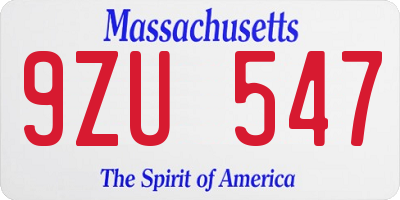 Massachusetts

9ZU 547

The Spirit of America